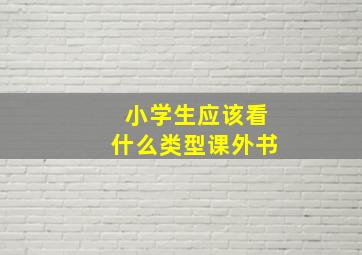 小学生应该看
什么类型课外书